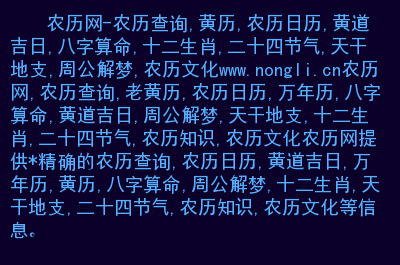 农历网-农历查询,黄历,农历日历,黄道吉日,八字算命,十二生肖,二十四节气,天干地支,周公解梦,农历文化www.nongli.cn农历网,农历查询,老黄历,农历日历,万年历,八字算命,黄道吉日,周公解梦,天干地支,十二生肖,二十四节气,农历知识,农历文化农历网提供*精确的农历查询,农历日历,黄道吉日,万年历,黄历,八字算命,周公解梦,十二生肖,天干地支,二十四节气,农历知识,农历文化等信息。